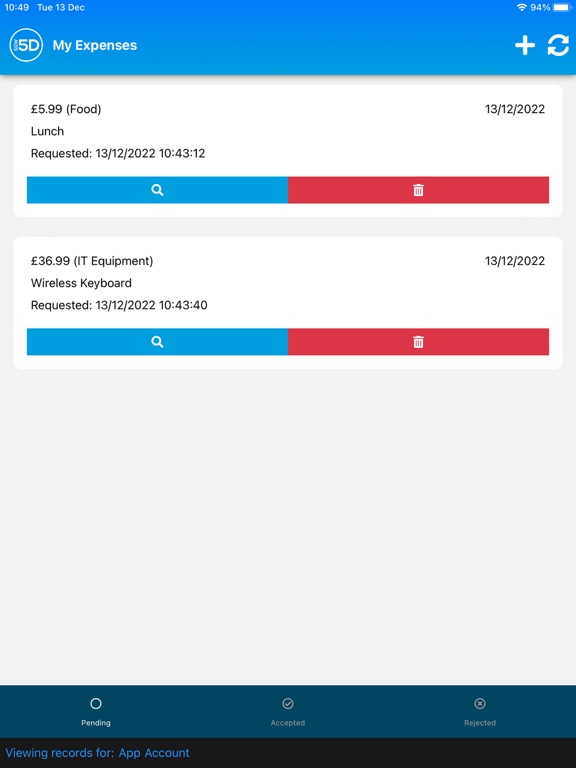 10:49 Tue 13 Dec

94%

5D

My Expenses

£5.99 (Food)

13/12/2022

Lunch

Requested: 13/12/2022 10:43:12

£36.99 (IT Equipment)

13/12/2022

Wireless Keyboard

Requested: 13/12/2022 10:43:40

Pending

Accepted

Rejected

Viewing records for: App Account